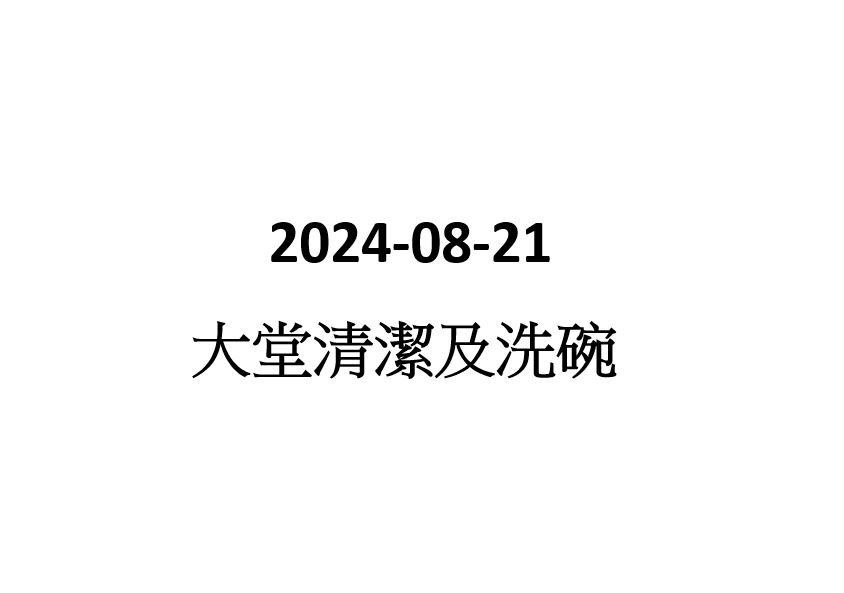 2024-08-21

大堂清潔及洗碗